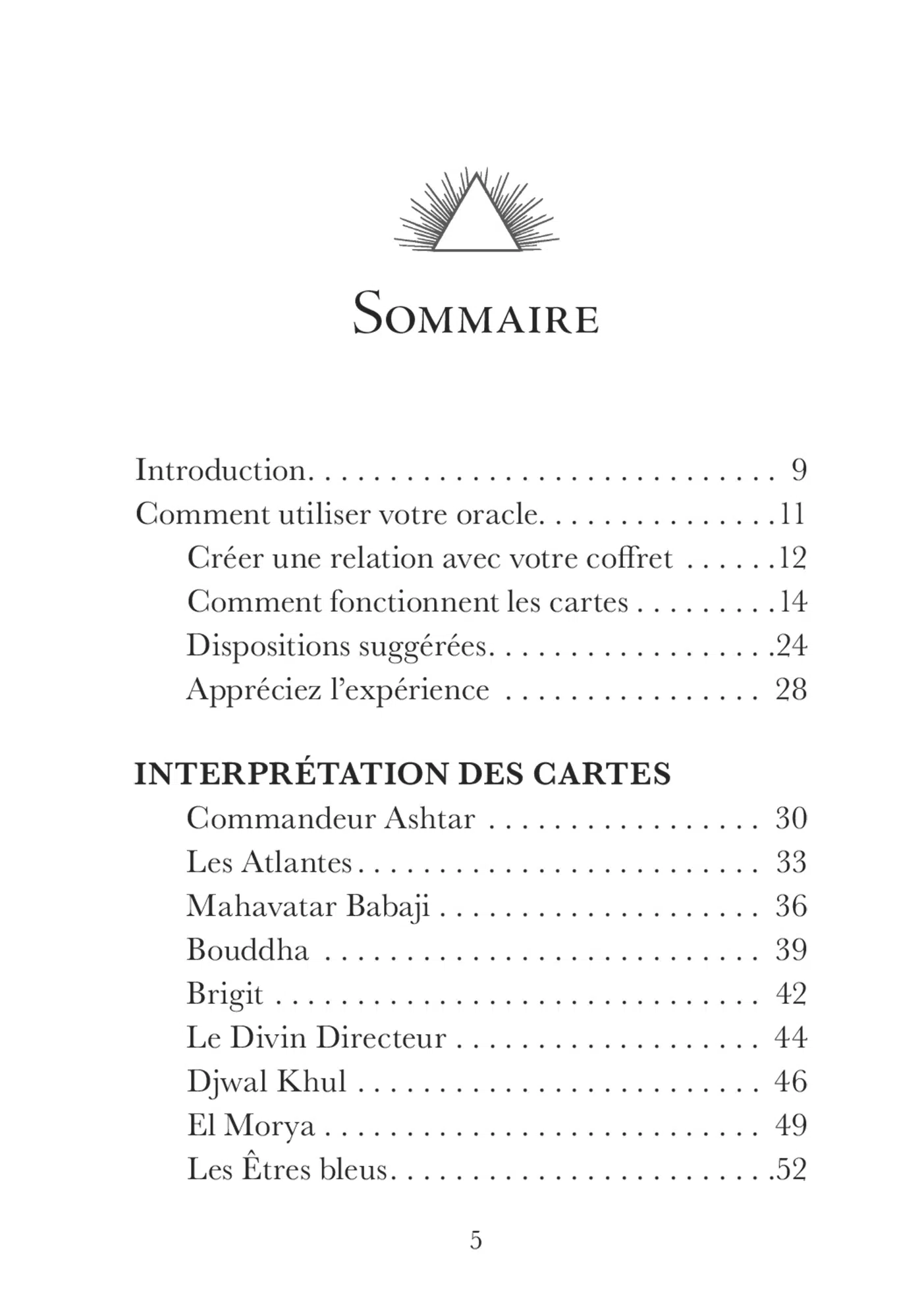 Sommaire

Introduction 9
Comment utiliser votre oracle 11
Créer une relation avec votre coffret 12
Comment fonctionnent les cartes 14
Dispositions suggérées 24
Appréciez l'expérience 28

INTERPRÉTATION DES CARTES
Commandeur Ashtar 30
Les Atlantes 33
Mahavatar Babaji 36
Bouddha 39
Brigit 42
Le Divin Directeur 44
Djwal Khul 46
El Morya 49
Les Êtres bleus 52

5